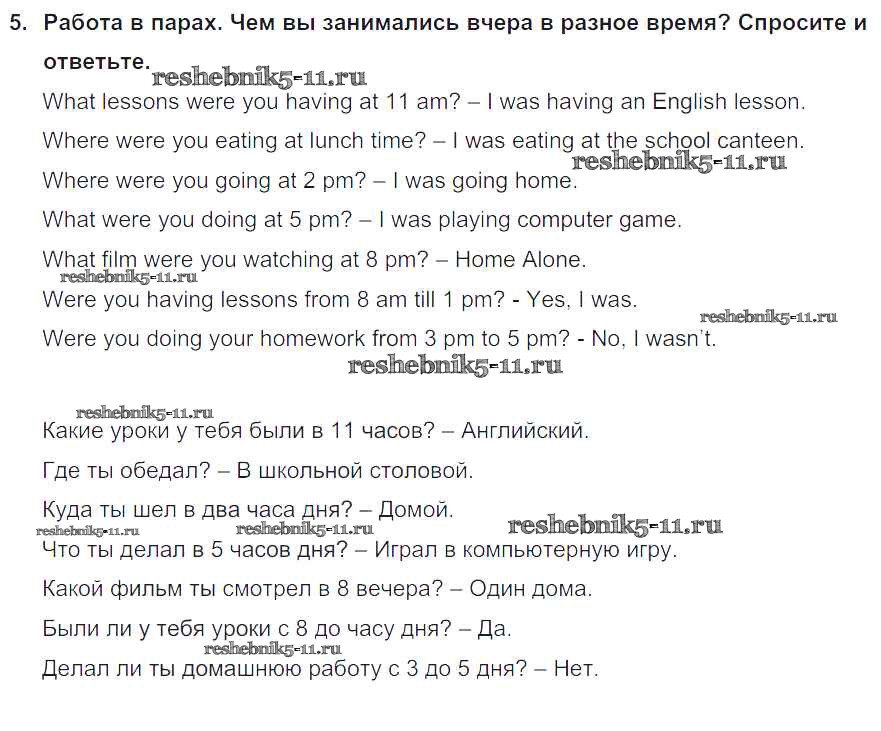 5. Работа в парах. Чем вы занимались вчера в разное время? Спросите и ответьте.

reshebnik5-11.ru

What lessons were you having at 11 am? – I was having an English lesson.

Where were you eating at lunch time? – I was eating at the school canteen.

reshebnik5-11.ru

Where were you going at 2 pm? – I was going home.

What were you doing at 5 pm? – I was playing computer game.

What film were you watching at 8 pm? – Home Alone.

reshebnik5-11.ru

Were you having lessons from 8 am till 1 pm? - Yes, I was.

reshebnik5-11.ru

Were you doing your homework from 3 pm to 5 pm? - No, I wasn't.

reshebnik5-11.ru

reshebnik5-11.ru

Какие уроки у тебя были в 11 часов? – Английский.

Где ты обедал? – В школьной столовой.

Куда ты шел в два часа дня? – Домой.

reshebnik5-11.ru reshebnik5-11.ru reshebnik5-11.ru

Что ты делал в 5 часов дня? – Играл в компьютерную игру.

Какой фильм ты смотрел в 8 вечера? – Один дома.

Были ли у тебя уроки с 8 до часу дня? – Да.

reshebnik5-11.ru

Делал ли ты домашнюю работу с 3 до 5 дня? – Нет.